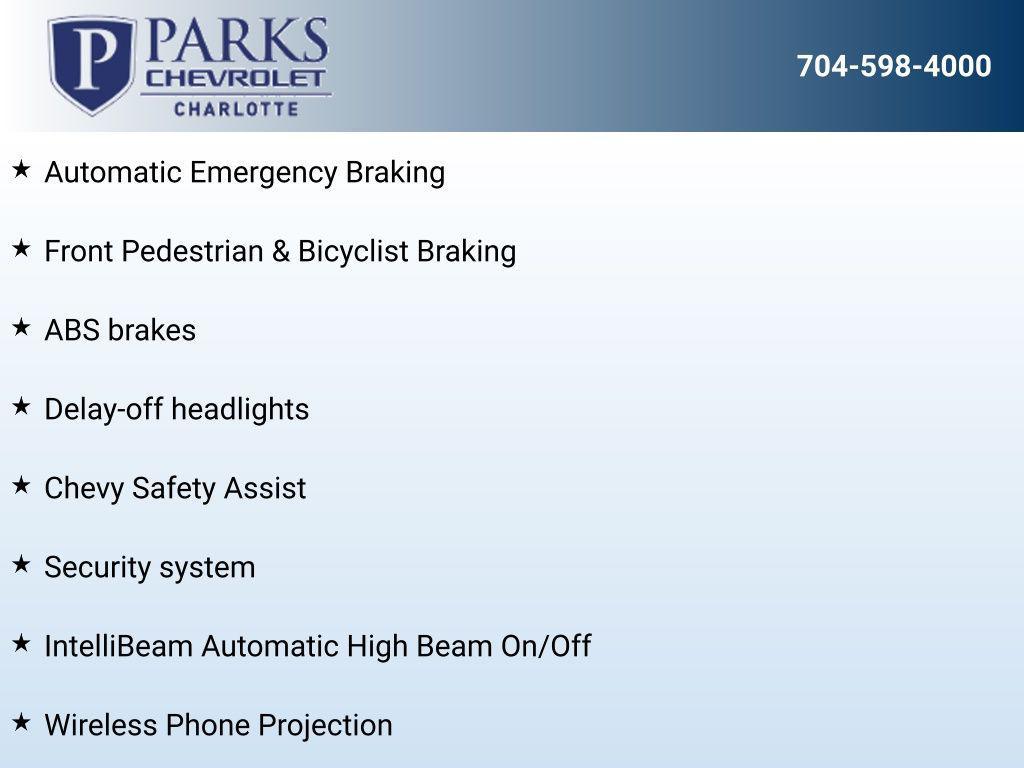 P PARKS CHEVROLET CHARLOTTE

704-598-4000

★ Automatic Emergency Braking

★ Front Pedestrian & Bicyclist Braking

★ ABS brakes

★ Delay-off headlights

★ Chevy Safety Assist

★ Security system

★ IntelliBeam Automatic High Beam On/Off

★ Wireless Phone Projection